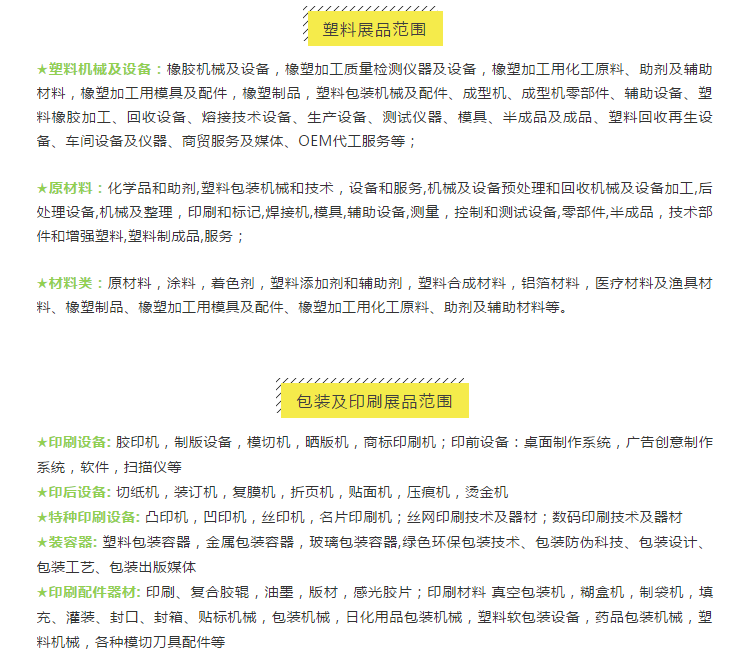 塑料展品范围

★塑料机械及设备：橡胶机械及设备，橡塑加工质量检测仪器及设备，橡塑加工用化工原料、助剂及辅助材料，橡塑加工用模具及配件，橡塑制品，塑料包装机械及配件、成型机、成型机零部件、辅助设备、塑料橡胶加工、回收设备、熔接技术设备、生产设备、测试仪器、模具、半成品及成品、塑料回收再生设备、车间设备及仪器、商贸服务及媒体、OEM代工服务等；

★原材料：化学品和助剂,塑料包装机械和技术，设备和服务,机械及设备预处理和回收机械及设备加工,后处理设备,机械及整理，印刷和标记,焊接机,模具,辅助设备,测量，控制和测试设备,零部件,半成品，技术部件和增强塑料,塑料制成品,服务；

★材料类：原材料，涂料，着色剂，塑料添加剂和辅助剂，塑料合成材料，铝箔材料，医疗材料及渔具材料、橡塑制品、橡塑加工用模具及配件、橡塑加工用化工原料、助剂及辅助材料等。

包装及印刷展品范围

★印刷设备: 胶印机，制版设备，模切机，晒版机，商标印刷机；印前设备：桌面制作系统，广告创意制作系统，软件，扫描仪等
★印后设备: 切纸机，装订机，复膜机，折页机，贴面机，压痕机，烫金机
★特种印刷设备: 凸印机，凹印机，丝印机，名片印刷机；丝网印刷技术及器材；数码印刷技术及器材
★装容器: 塑料包装容器，金属包装容器，玻璃包装容器,绿色环保包装技术、包装防伪科技、包装设计、包装工艺、包装出版媒体
★印刷配件器材: 印刷、复合胶辊，油墨，版材，感光胶片；印刷材料 真空包装机，糊盒机，制袋机，填充、灌装、封口、封箱、贴标机械，包装机械，日化用品包装机械，塑料软包装设备，药品包装机械，塑料机械，各种模切刀具配件等